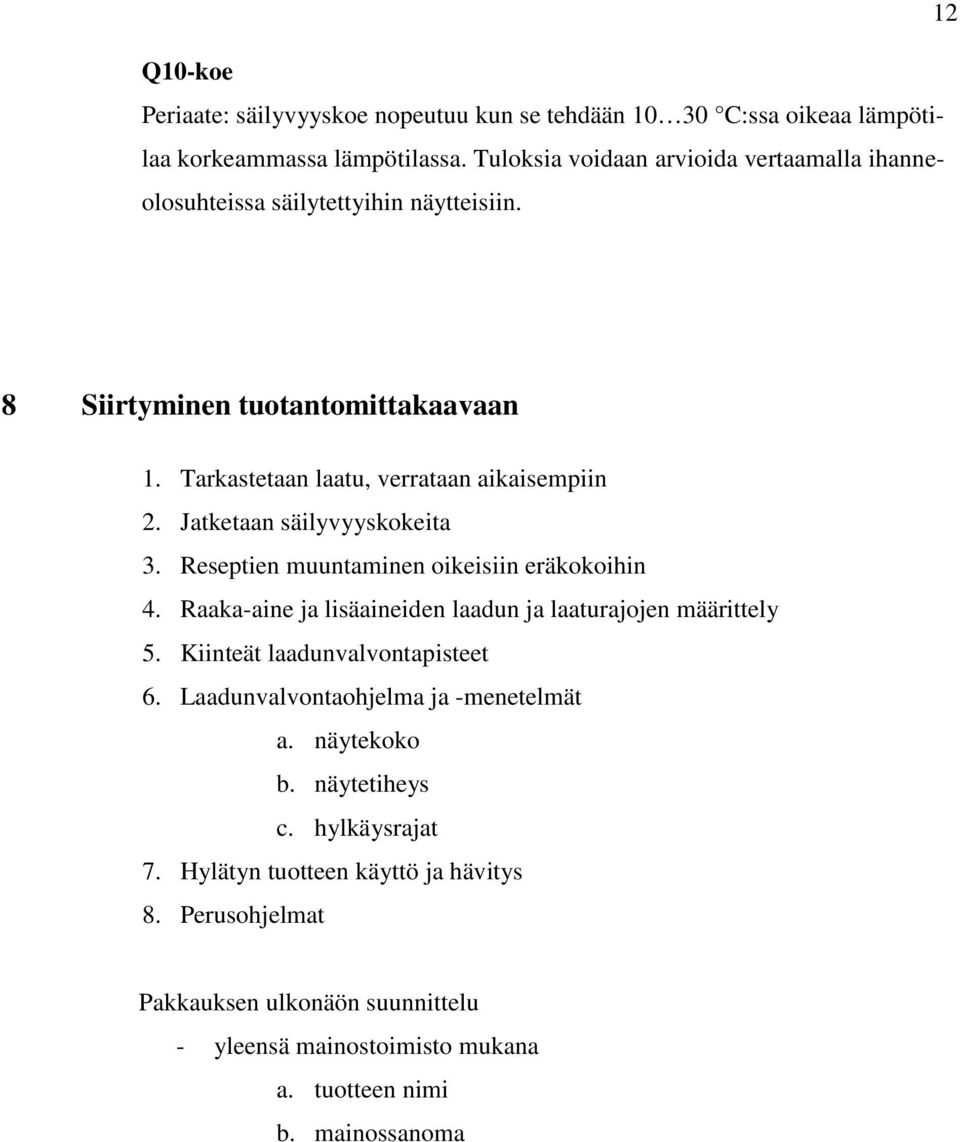 12

Q10-koe

Periaate: säilyvyyskoe nopeutuu kun se tehdään 10…30 °C:ssa oikeaa lämpötilaa korkeammassa lämpötilassa. Tuloksia voidaan arvioida vertaamalla ihanneolosuhteissa säilytettyihin näytteisiin.

8 Siirtyminen tuotantomittakaavaan

1. Tarkastetaan laatu, verrataan aikaisempiin
2. Jatketaan säilyvyyskokeita
3. Reseptien muuntaminen oikeisiin eräkokoihin
4. Raaka-aine ja lisäaineiden laadun ja laaturajojen määrittely
5. Kiinteät laadunvalvontapisteet
6. Laadunvalvontaohjelma ja -menetelmät
a. näytekoko
b. näytetiheys
c. hylkäysrajat
7. Hylätyn tuotteen käyttö ja hävitys
8. Perusohjelmat

Pakkauksen ulkonäön suunnittelu
- yleensä mainostoimisto mukana
a. tuotteen nimi
b. mainossanoma